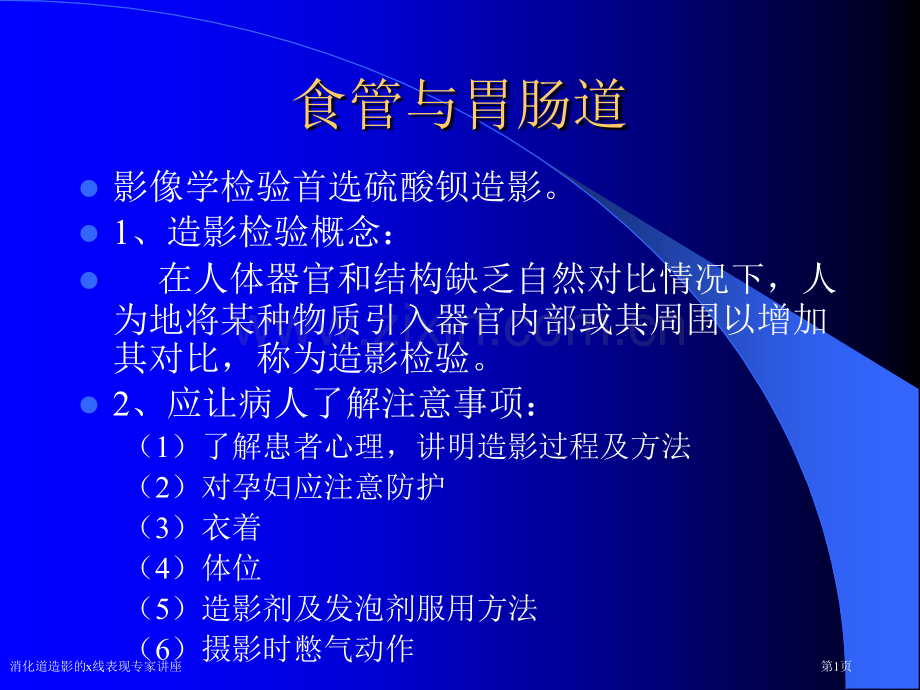 食管与胃肠道

影像学检验首选硫酸钡造影。

1、造影检验概念：

在人体器官和结构缺乏自然对比情况下，人为地将某种物质引入器官内部或其周围以增加其对比，称为造影检验。

2、应让病人了解注意事项：

（1）了解患者心理，讲明造影过程及方法

（2）对孕妇应注意防护

（3）衣着

（4）体位

（5）造影剂及发泡剂服用方法

（6）摄影时憋气动作

消化道造影的x线表现专家讲座

第1页